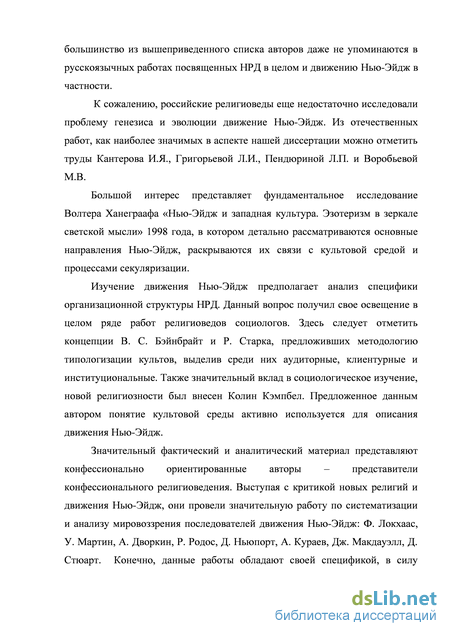 большинство из вышеприведенного списка авторов даже не упоминаются в русскоязычных работах посвященных НРД в целом и движению Нью-Эйдж в частности.

К сожалению, российские религиоведы еще недостаточно исследовали проблему генезиса и эволюции движение Нью-Эйдж. Из отечественных работ, как наиболее значимых в аспекте нашей диссертации можно отметить труды Кантерова И.Я., Григорьевой Л.И., Пендюриной Л.П. и Воробьевой М.В.

Большой интерес представляет фундаментальное исследование Волтера Ханеграафа «Нью-Эйдж и западная культура. Эзотеризм в зеркале светской мысли» 1998 года, в котором детально рассматриваются основные направления Нью-Эйдж, раскрываются их связи с культовой средой и процессами секуляризации.

Изучение движения Нью-Эйдж предполагает анализ специфики организационной структуры НРД. Данный вопрос получил свое освещение в целом ряде работ религиоведов социологов. Здесь следует отметить концепции В. С. Бэйнбрайт и Р. Старка, предложивших методологию типологизации культов, выделив среди них аудиторные, клиентурные и институциональные. Также значительный вклад в социологическое изучение, новой религиозности был внесен Колин Кэмпбел. Предложенное данным автором понятие культовой среды активно используется для описания движения Нью-Эйдж.

Значительный фактический и аналитический материал представляют конфессионально ориентированные авторы – представители конфессионального религиоведения. Выступая с критикой новых религий и движения Нью-Эйдж, они провели значительную работу по систематизации и анализу мировоззрения последователей движения Нью-Эйдж: Ф. Локхаас, У. Мартин, А. Дворкин, Р. Родос, Д. Ньюпорт, А. Кураев, Дж. Макдауэлл, Д. Стюарт. Конечно, данные работы обладают своей спецификой, в силу

dsLib.net
библиотека диссертаций